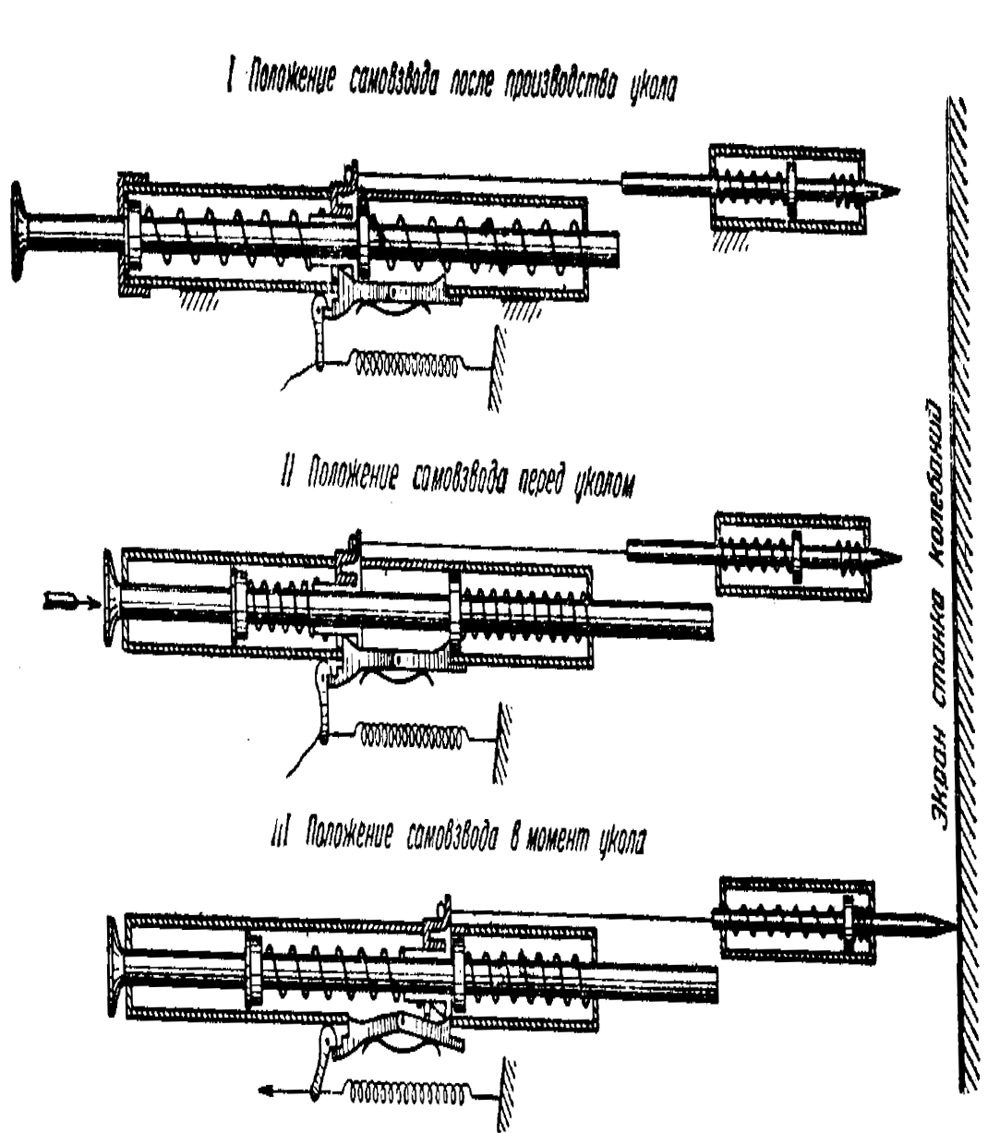 I Положение самовзвода после производства укола

II Положение самовзвода перед уколом

III Положение самовзвода в момент укола

Экран станка колебаний